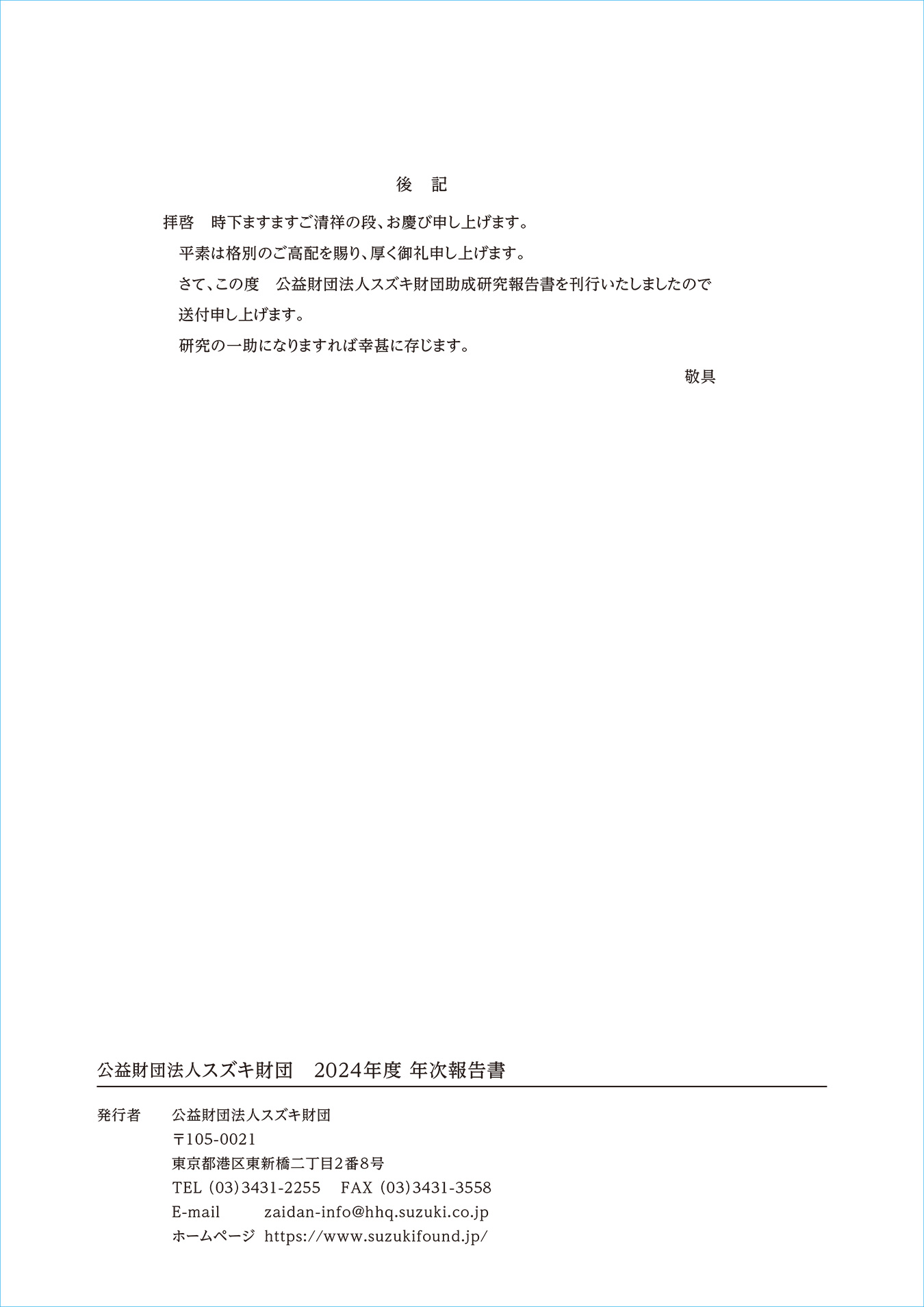 後　記

拝啓　時下ますますご清祥の段、お慶び申し上げます。

平素は格別のご高配を賜り、厚く御礼申し上げます。

さて、この度　公益財団法人スズキ財団助成研究報告書を刊行いたしましたので送付申し上げます。

研究の一助になりますれば幸甚に存じます。

敬具

公益財団法人スズキ財団　2024年度 年次報告書

発行者　公益財団法人スズキ財団
〒105-0021
東京都港区東新橋二丁目2番8号
TEL (03)3431-2255　FAX (03)3431-3558
E-mail　zaidan-info@hhq.suzuki.co.jp
ホームページ　https://www.suzukifound.jp/